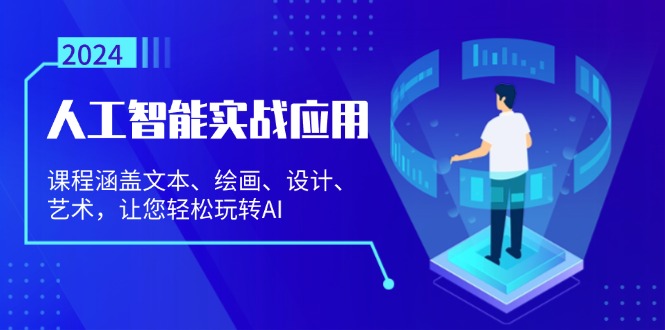 2024

人工智能实战应用

课程涵盖文本、绘画、设计、艺术，让您轻松玩转AI